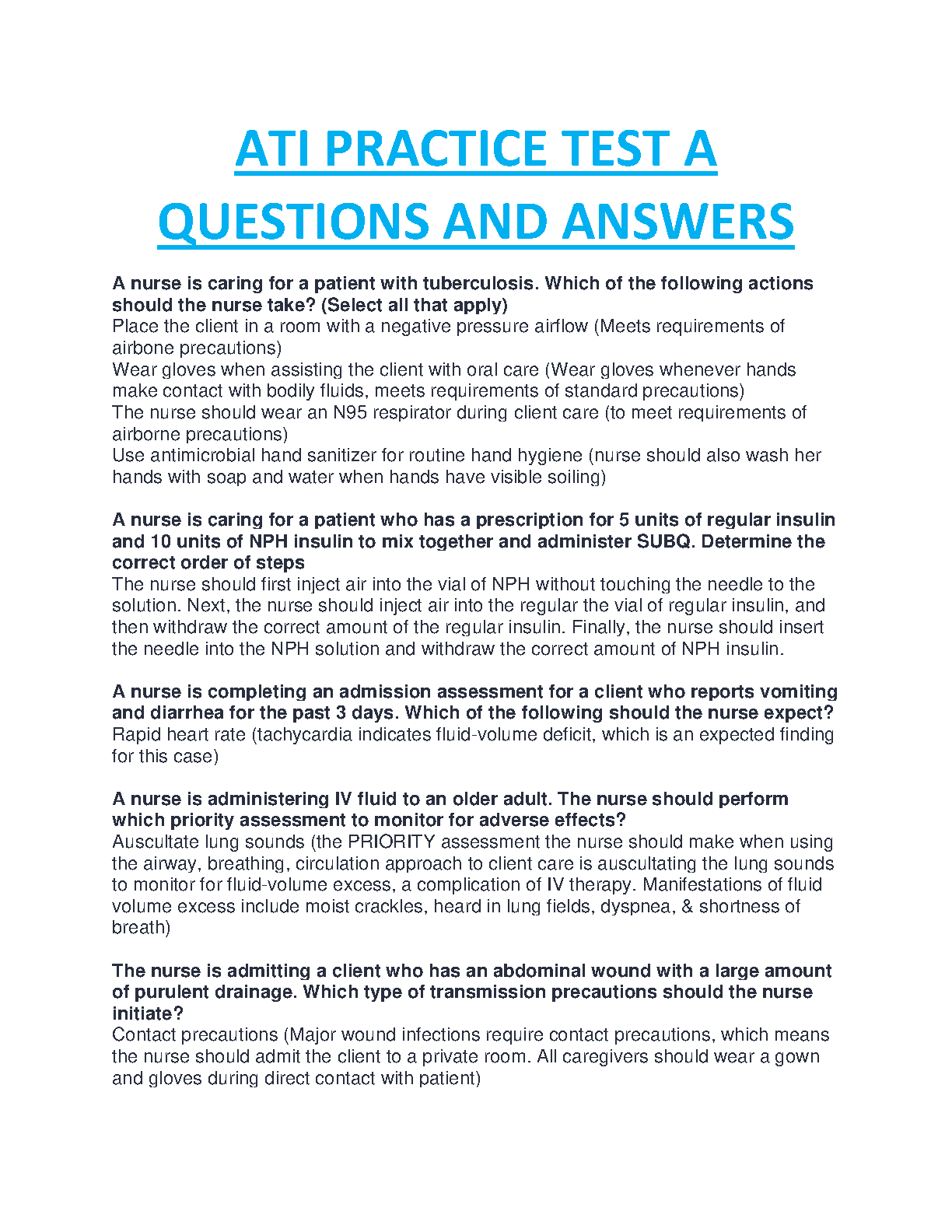 ATI PRACTICE TEST A QUESTIONS AND ANSWERS

A nurse is caring for a patient with tuberculosis. Which of the following actions should the nurse take? (Select all that apply)
Place the client in a room with a negative pressure airflow (Meets requirements of airbone precautions)
Wear gloves when assisting the client with oral care (Wear gloves whenever hands make contact with bodily fluids, meets requirements of standard precautions)
The nurse should wear an N95 respirator during client care (to meet requirements of airborne precautions)
Use antimicrobial hand sanitizer for routine hand hygiene (nurse should also wash her hands with soap and water when hands have visible soiling)

A nurse is caring for a patient who has a prescription for 5 units of regular insulin and 10 units of NPH insulin to mix together and administer SUBQ. Determine the correct order of steps
The nurse should first inject air into the vial of NPH without touching the needle to the solution. Next, the nurse should inject air into the regular the vial of regular insulin, and then withdraw the correct amount of the regular insulin. Finally, the nurse should insert the needle into the NPH solution and withdraw the correct amount of NPH insulin.

A nurse is completing an admission assessment for a client who reports vomiting and diarrhea for the past 3 days. Which of the following should the nurse expect?
Rapid heart rate (tachycardia indicates fluid-volume deficit, which is an expected finding for this case)

A nurse is administering IV fluid to an older adult. The nurse should perform which priority assessment to monitor for adverse effects?
Auscultate lung sounds (the PRIORITY assessment the nurse should make when using the airway, breathing, circulation approach to client care is auscultating the lung sounds to monitor for fluid-volume excess, a complication of IV therapy. Manifestations of fluid volume excess include moist crackles, heard in lung fields, dyspnea, & shortness of breath)

The nurse is admitting a client who has an abdominal wound with a large amount of purulent drainage. Which type of transmission precautions should the nurse initiate?
Contact precautions (Major wound infections require contact precautions, which means the nurse should admit the client to a private room. All caregivers should wear a gown and gloves during direct contact with patient)